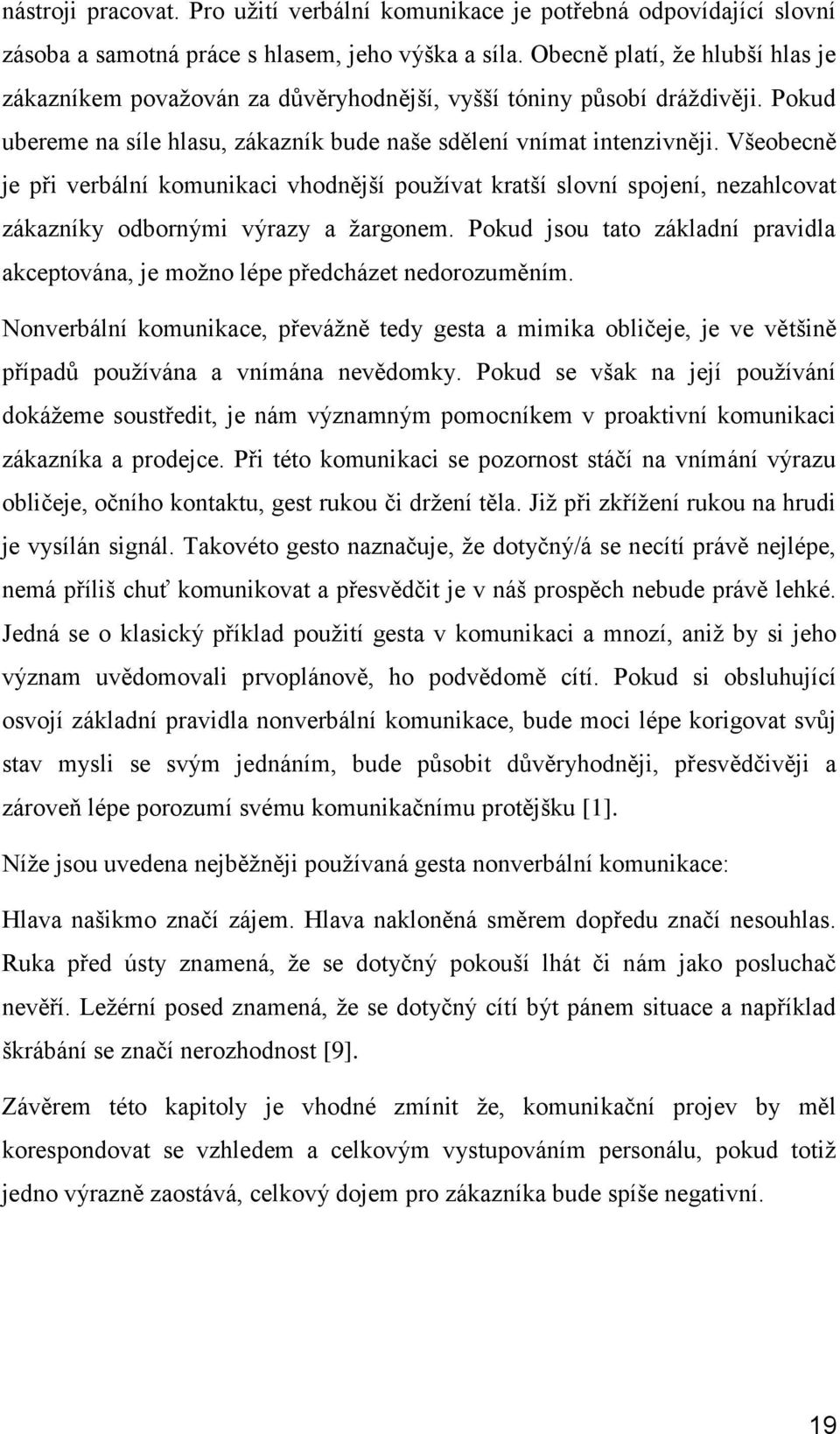 nástroji pracovat. Pro užití verbální komunikace je potřebná odpovídající slovní zásoba a samotná práce s hlasem, jeho výška a síla. Obecně platí, že hlubší hlas je zákazníkem považován za důvěryhodnější, vyšší tóniny působí dráždivěji. Pokud ubereme na síle hlasu, zákazník bude naše sdělení vnímat intenzivněji. Všeobecně je při verbální komunikaci vhodnější používat kratší slovní spojení, nezahlcovat zákazníky odbornými výrazy a žargonem. Pokud jsou tato základní pravidla akceptována, je možno lépe předcházet nedorozuměním.

Nonverbální komunikace, převážně tedy gesta a mimika obličeje, je ve většině případů používána a vnímána nevědomky. Pokud se však na její používání dokážeme soustředit, je nám významným pomocníkem v proaktivní komunikaci zákazníka a prodejce. Při této komunikaci se pozornost stáčí na vnímání výrazu obličeje, očního kontaktu, gest rukou či držení těla. Již při zkřížení rukou na hrudi je vysílán signál. Takovéto gesto naznačuje, že dotyčný/á se necítí právě nejlépe, nemá příliš chuť komunikovat a přesvědčit je v náš prospěch nebude právě lehké. Jedná se o klasický příklad použití gesta v komunikaci a mnozí, aniž by si jeho význam uvědomovali prvoplánově, ho podvědomě cítí. Pokud si obsluhující osvojí základní pravidla nonverbální komunikace, bude moci lépe korigovat svůj stav mysli se svým jednáním, bude působit důvěryhodněji, přesvědčivěji a zároveň lépe porozumí svému komunikačnímu protějšku [1].

Níže jsou uvedena nejběžněji používaná gesta nonverbální komunikace:

Hlava našikmo značí zájem. Hlava nakloněná směrem dopředu značí nesouhlas. Ruka před ústy znamená, že se dotyčný pokouší lhát či nám jako posluchač nevěří. Ležérní posed znamená, že se dotyčný cítí být pánem situace a například škrábání se značí nerozhodnost [9].

Závěrem této kapitoly je vhodné zmínit že, komunikační projev by měl korespondovat se vzhledem a celkovým vystupováním personálu, pokud totiž jedno výrazně zaostává, celkový dojem pro zákazníka bude spíše negativní.

19